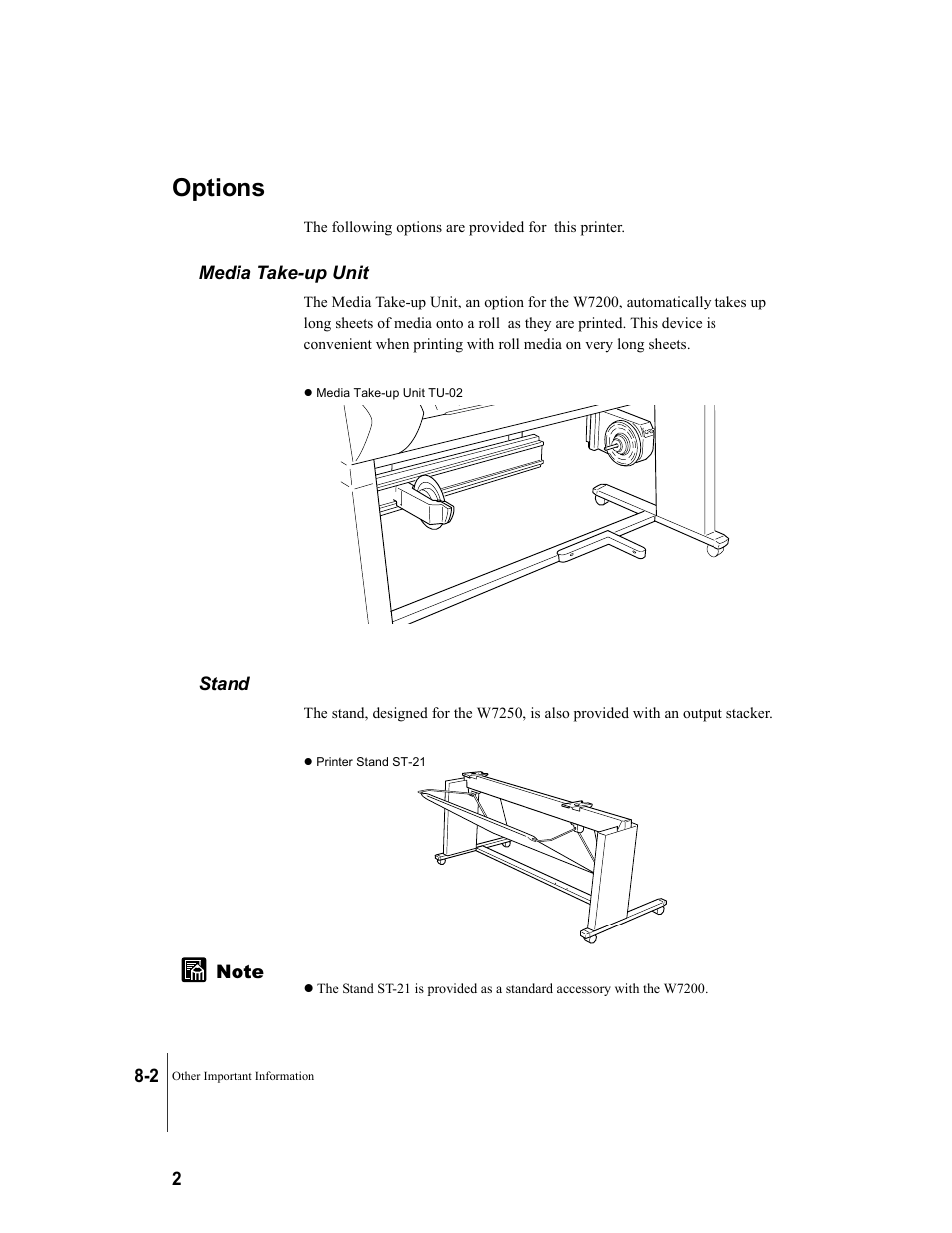 Options

The following options are provided for this printer.

Media Take-up Unit

The Media Take-up Unit, an option for the W7200, automatically takes up long sheets of media onto a roll as they are printed. This device is convenient when printing with roll media on very long sheets.

● Media Take-up Unit TU-02

Stand

The stand, designed for the W7250, is also provided with an output stacker.

● Printer Stand ST-21

Note

● The Stand ST-21 is provided as a standard accessory with the W7200.

8-2 Other Important Information

2